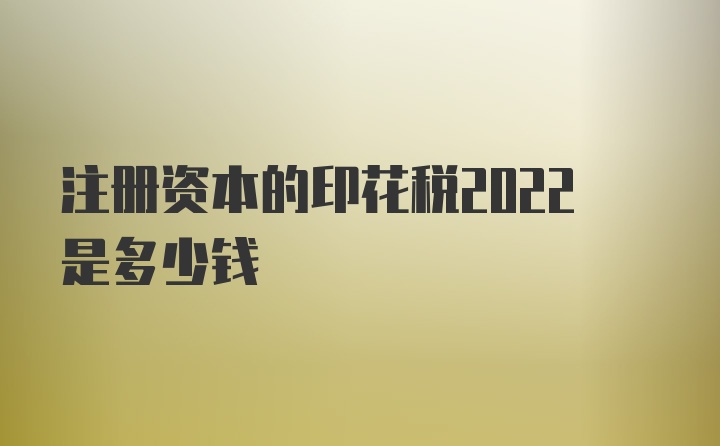 注册资本的印花税2022是多少钱